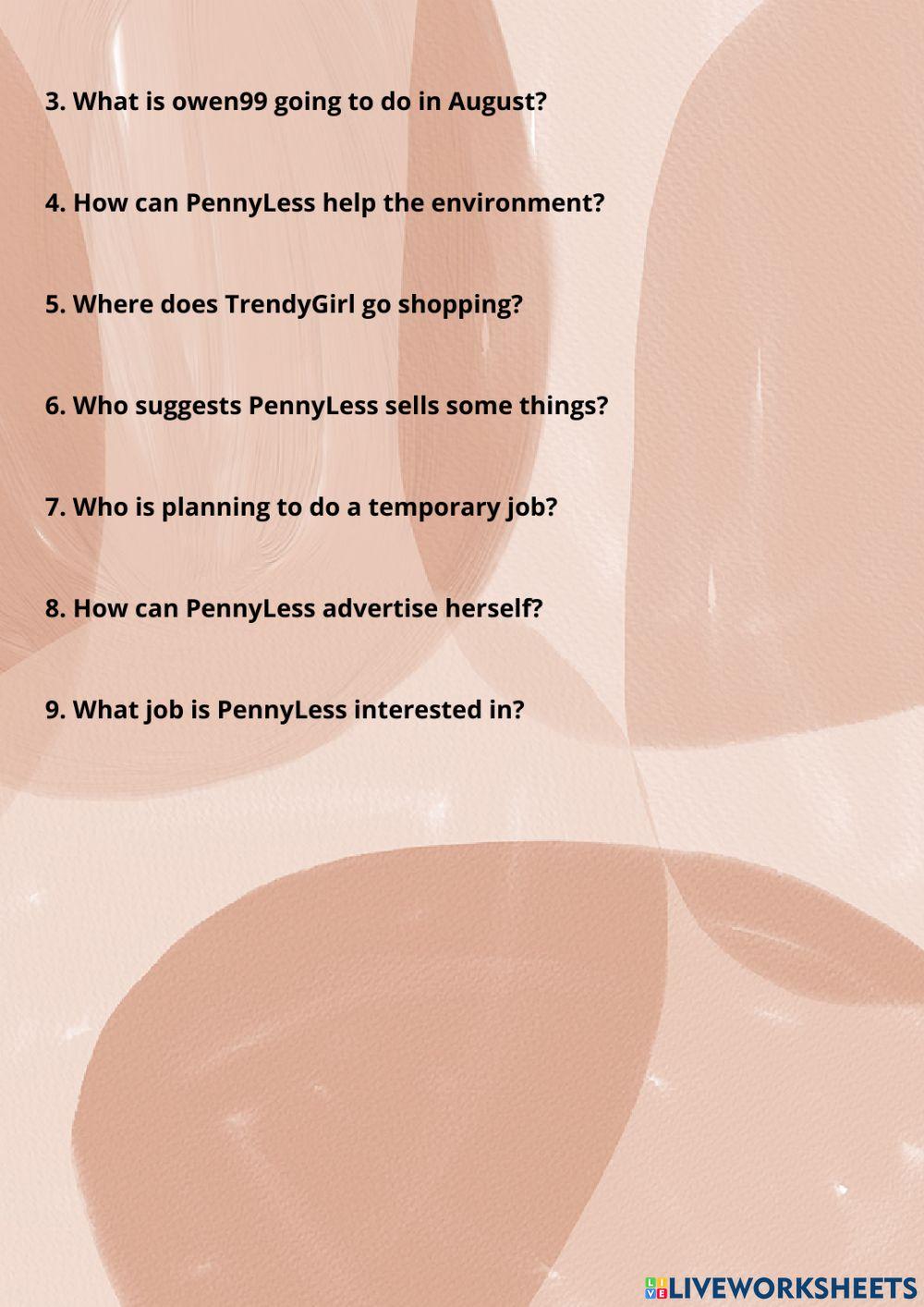 3. What is owen99 going to do in August?

4. How can PennyLess help the environment?

5. Where does TrendyGirl go shopping?

6. Who suggests PennyLess sells some things?

7. Who is planning to do a temporary job?

8. How can PennyLess advertise herself?

9. What job is PennyLess interested in?

LIVEWORKSHEETS